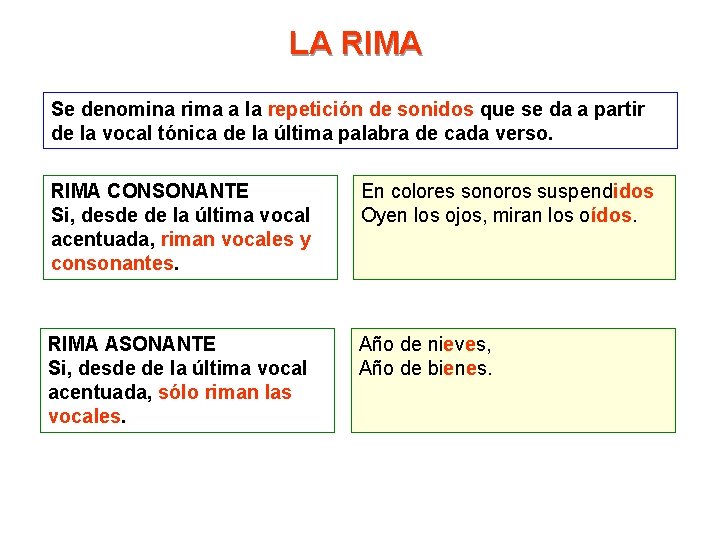 LA RIMA

Se denomina rima a la repetición de sonidos que se da a partir de la vocal tónica de la última palabra de cada verso.

RIMA CONSONANTE
Si, desde de la última vocal acentuada, riman vocales y consonantes.

En colores sonoros suspendidos
Oyen los ojos, miran los oídos.

RIMA ASONANTE
Si, desde de la última vocal acentuada, sólo riman las vocales.

Año de nieves,
Año de bienes.